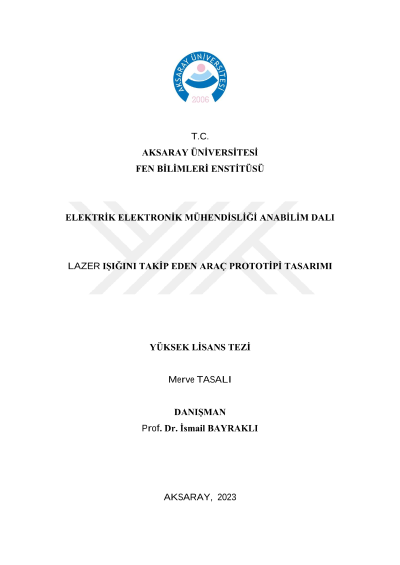 AKSARAY ÜNİVERSİTESİ
2006

T.C.
AKSARAY ÜNİVERSİTESİ
FEN BİLİMLERİ ENSTİTÜSÜ

ELEKTRİK ELEKTRONİK MÜHENDİSLİĞİ ANABİLİM DALI

LAZER IŞIĞINI TAKİP EDEN ARAÇ PROTOTİPİ TASARIMI

YÜKSEK LİSANS TEZİ

Merve TASALI

DANIŞMAN
Prof. Dr. İsmail BAYRAKLI

AKSARAY, 2023